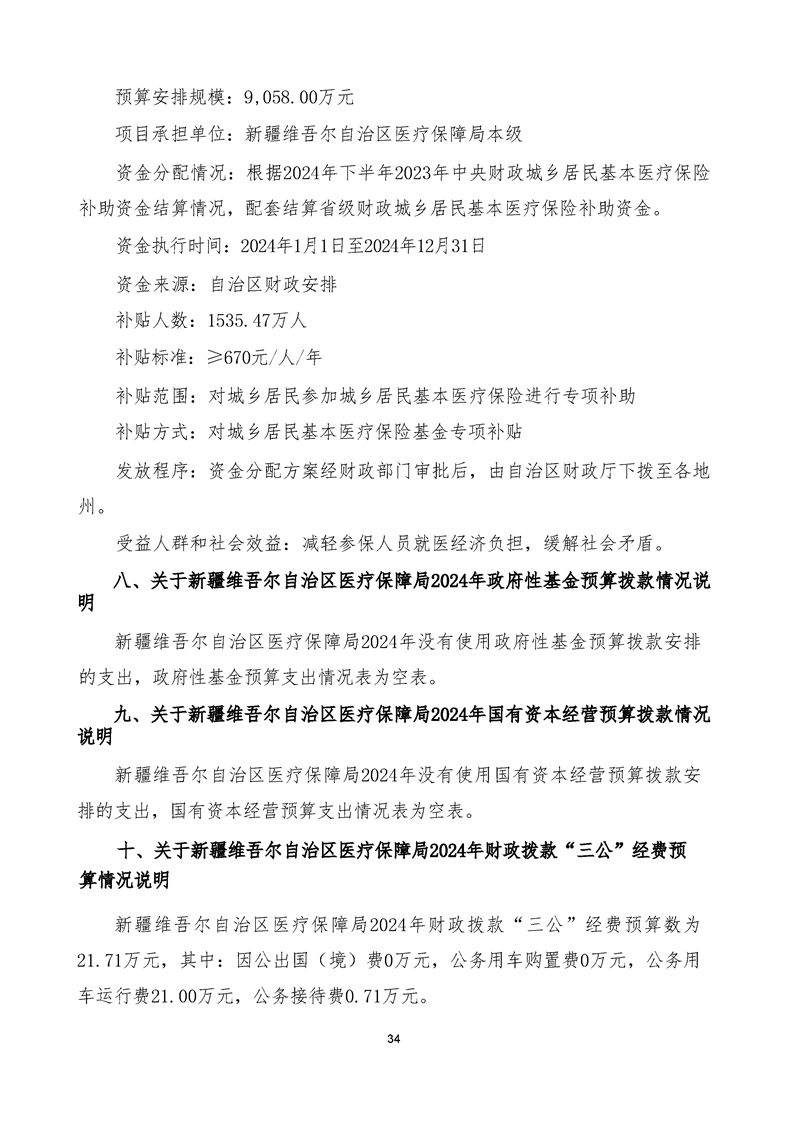 预算安排规模：9,058.00万元

项目承担单位：新疆维吾尔自治区医疗保障局本级

资金分配情况：根据2024年下半年2023年中央财政城乡居民基本医疗保险补助资金结算情况，配套结算省级财政城乡居民基本医疗保险补助资金。

资金执行时间：2024年1月1日至2024年12月31日

资金来源：自治区财政安排

补贴人数：1535.47万人

补贴标准：≥670元/人/年

补贴范围：对城乡居民参加城乡居民基本医疗保险进行专项补助

补贴方式：对城乡居民基本医疗保险基金专项补贴

发放程序：资金分配方案经财政部门审批后，由自治区财政厅下拨至各地州。

受益人群和社会效益：减轻参保人员就医经济负担，缓解社会矛盾。

八、关于新疆维吾尔自治区医疗保障局2024年政府性基金预算拨款情况说明

新疆维吾尔自治区医疗保障局2024年没有使用政府性基金预算拨款安排的支出，政府性基金预算支出情况表为空表。

九、关于新疆维吾尔自治区医疗保障局2024年国有资本经营预算拨款情况说明

新疆维吾尔自治区医疗保障局2024年没有使用国有资本经营预算拨款安排的支出，国有资本经营预算支出情况表为空表。

十、关于新疆维吾尔自治区医疗保障局2024年财政拨款“三公”经费预算情况说明

新疆维吾尔自治区医疗保障局2024年财政拨款“三公”经费预算数为21.71万元，其中：因公出国（境）费0万元，公务用车购置费0万元，公务用车运行费21.00万元，公务接待费0.71万元。

34